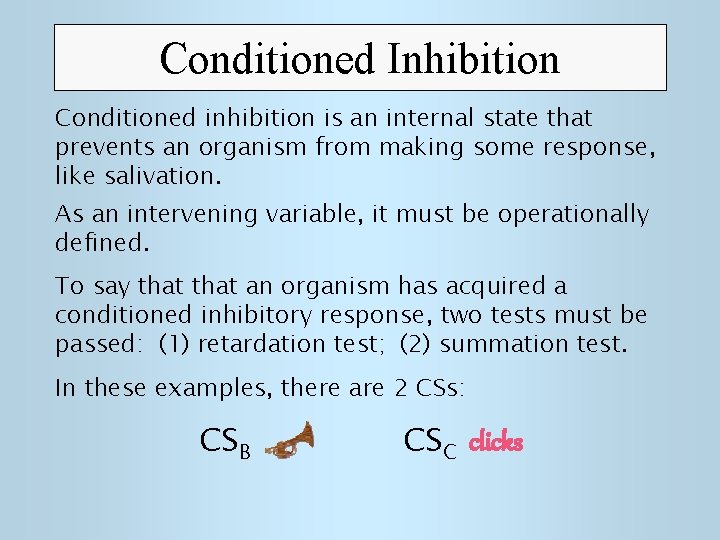 Conditioned Inhibition

Conditioned inhibition is an internal state that prevents an organism from making some response, like salivation.

As an intervening variable, it must be operationally defined.

To say that that an organism has acquired a conditioned inhibitory response, two tests must be passed: (1) retardation test; (2) summation test.

In these examples, there are 2 CSs:

$CS_B$ $CS_C$ clicks